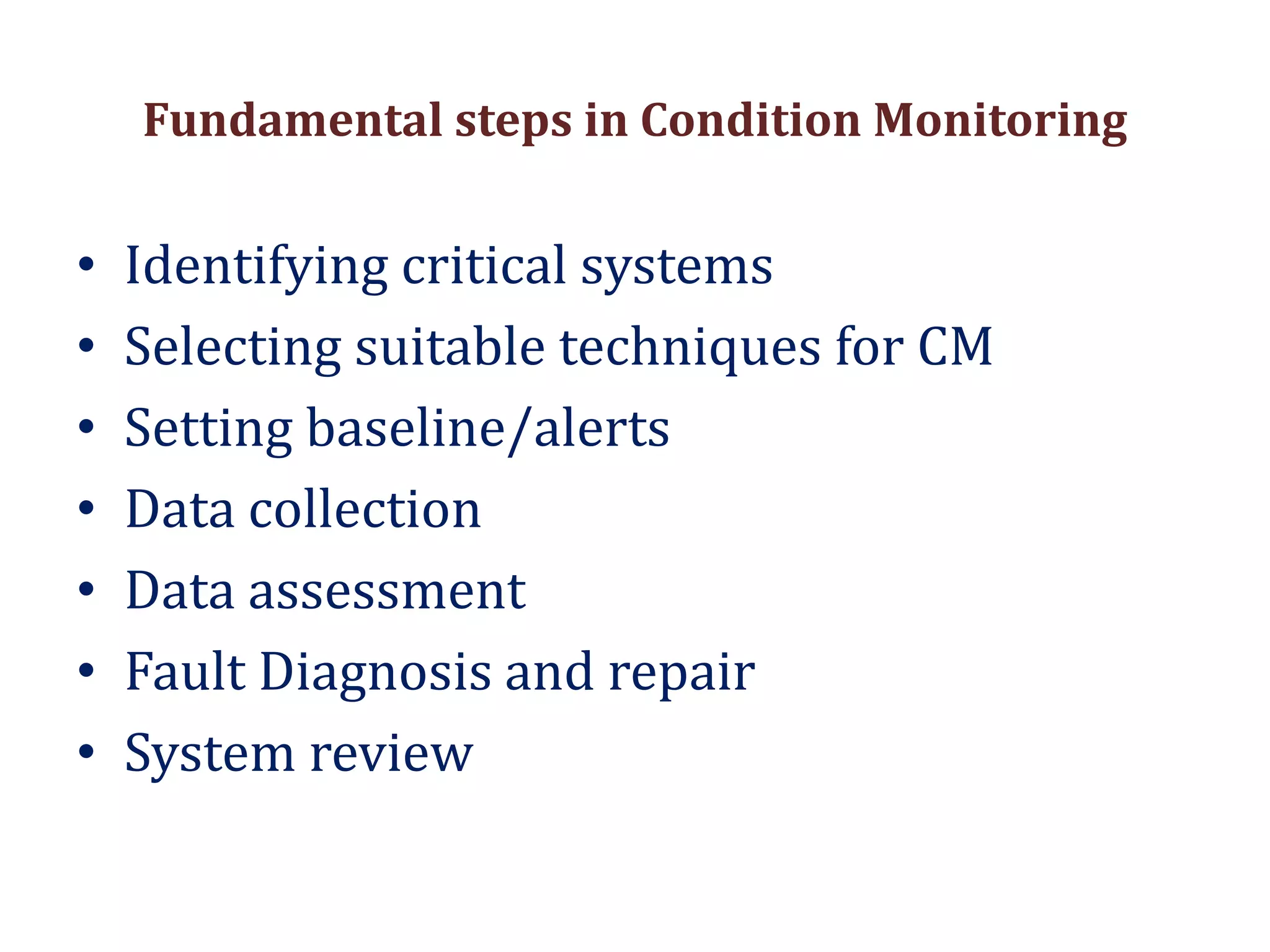 Fundamental steps in Condition Monitoring

• Identifying critical systems
• Selecting suitable techniques for CM
• Setting baseline/alerts
• Data collection
• Data assessment
• Fault Diagnosis and repair
• System review